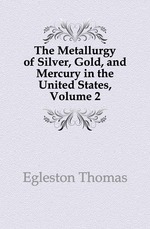 The Metallurgy of Silver, Gold, and Mercury in the United States, Volume 2

Egleston Thomas